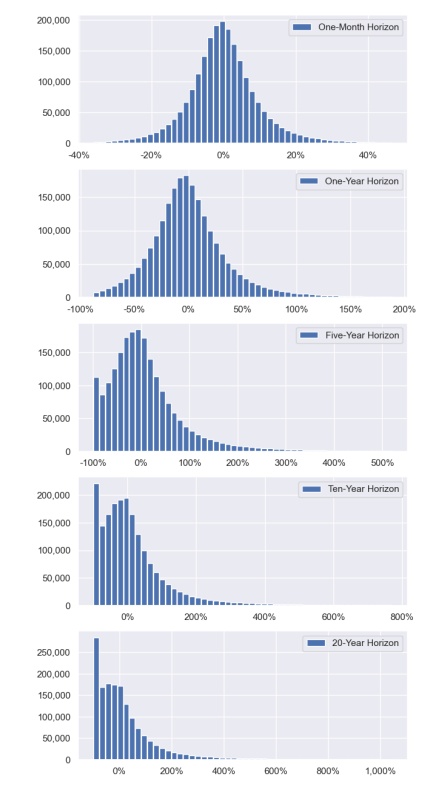 200,000
150,000
100,000
50,000
0
One-Month Horizon
-40%
-20%
0%
20%
40%

150,000
100,000
50,000
0
One-Year Horizon
-100%
-50%
0%
50%
100%
150%
200%

150,000
100,000
50,000
0
Five-Year Horizon
-100%
0%
100%
200%
300%
400%
500%

200,000
150,000
100,000
50,000
0
Ten-Year Horizon
0%
200%
400%
600%
800%

250,000
200,000
150,000
100,000
50,000
0
20-Year Horizon
0%
200%
400%
600%
800%
1,000%